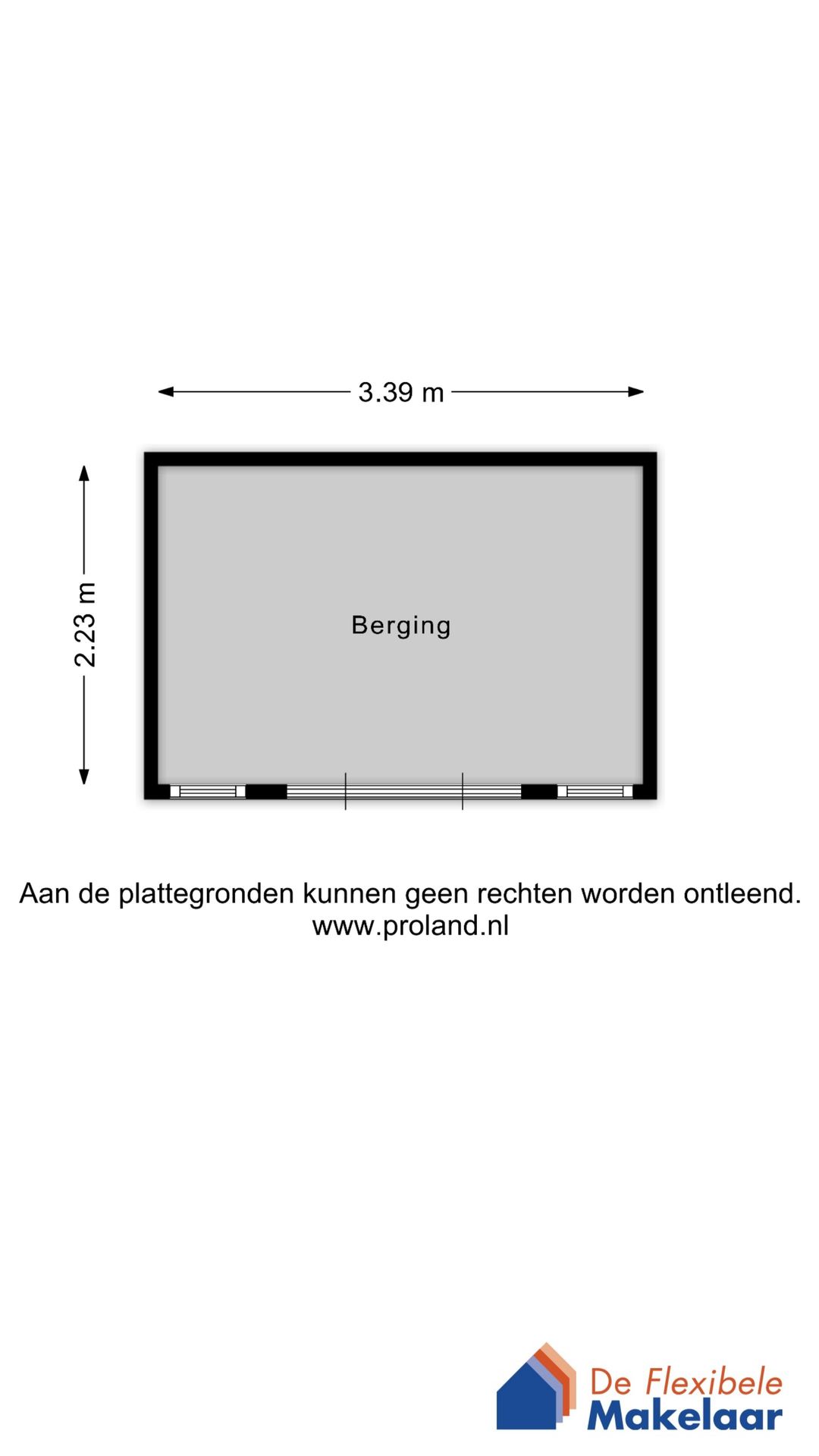 3.39 m

2.23 m

Berging

Aan de plattegronden kunnen geen rechten worden ontleend.
www.proland.nl

De Flexibele
Makelaar